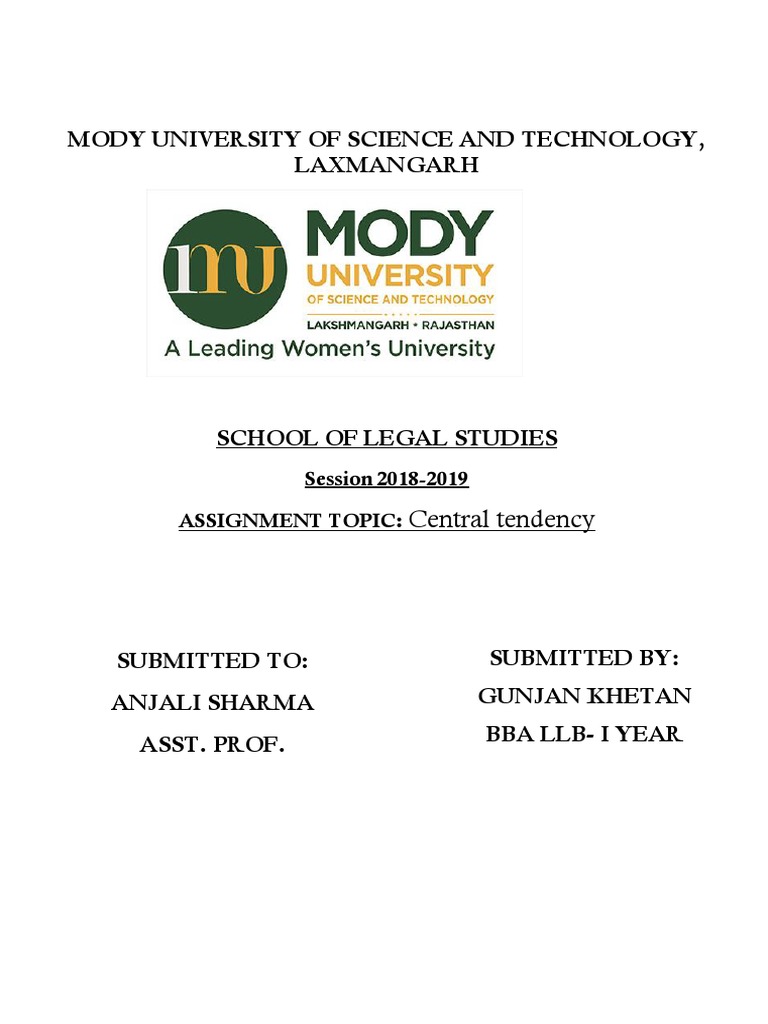 MODY UNIVERSITY OF SCIENCE AND TECHNOLOGY, LAXMANGARH

mu

MODY
UNIVERSITY
OF SCIENCE AND TECHNOLOGY
LAKSHMANGARH • RAJASTHAN
A Leading Women's University

SCHOOL OF LEGAL STUDIES

Session 2018-2019

ASSIGNMENT TOPIC: Central tendency

SUBMITTED TO:
ANJALI SHARMA
ASST. PROF.

SUBMITTED BY:
GUNJAN KHETAN
BBA LLB- I YEAR